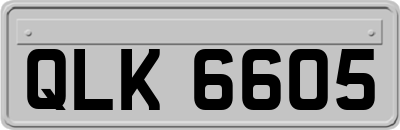 QLK 6605